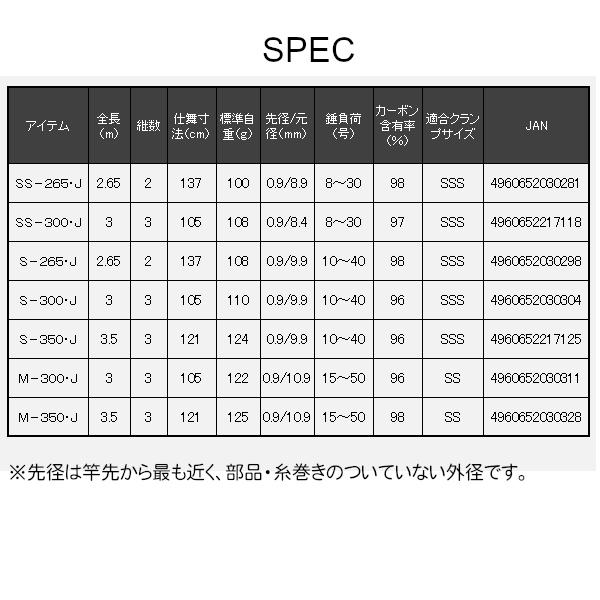 SPEC

| アイテム | 全長(m) | 継数 | 仕舞寸法(cm) | 標準自重(g) | 先径/元径(mm) | 錘負荷(号) | カーボン含有率(%) | 適合クランプサイズ | JAN |
|---|---|---|---|---|---|---|---|---|---|
| SS-265・J | 2.65 | 2 | 137 | 100 | 0.9/8.9 | 8~30 | 98 | SSS | 4960652030281 |
| SS-300・J | 3 | 3 | 105 | 108 | 0.9/8.4 | 8~30 | 97 | SSS | 4960652217118 |
| S-265・J | 2.65 | 2 | 137 | 108 | 0.9/9.9 | 10~40 | 98 | SSS | 4960652030298 |
| S-300・J | 3 | 3 | 105 | 110 | 0.9/9.9 | 10~40 | 96 | SSS | 4960652030304 |
| S-350・J | 3.5 | 3 | 121 | 124 | 0.9/9.9 | 10~40 | 96 | SSS | 4960652217125 |
| M-300・J | 3 | 3 | 105 | 122 | 0.9/10.9 | 15~50 | 96 | SS | 4960652030311 |
| M-350・J | 3.5 | 3 | 121 | 125 | 0.9/10.9 | 15~50 | 98 | SS | 4960652030328 |

※先径は竿先から最も近く、部品・糸巻きのついていない外径です。